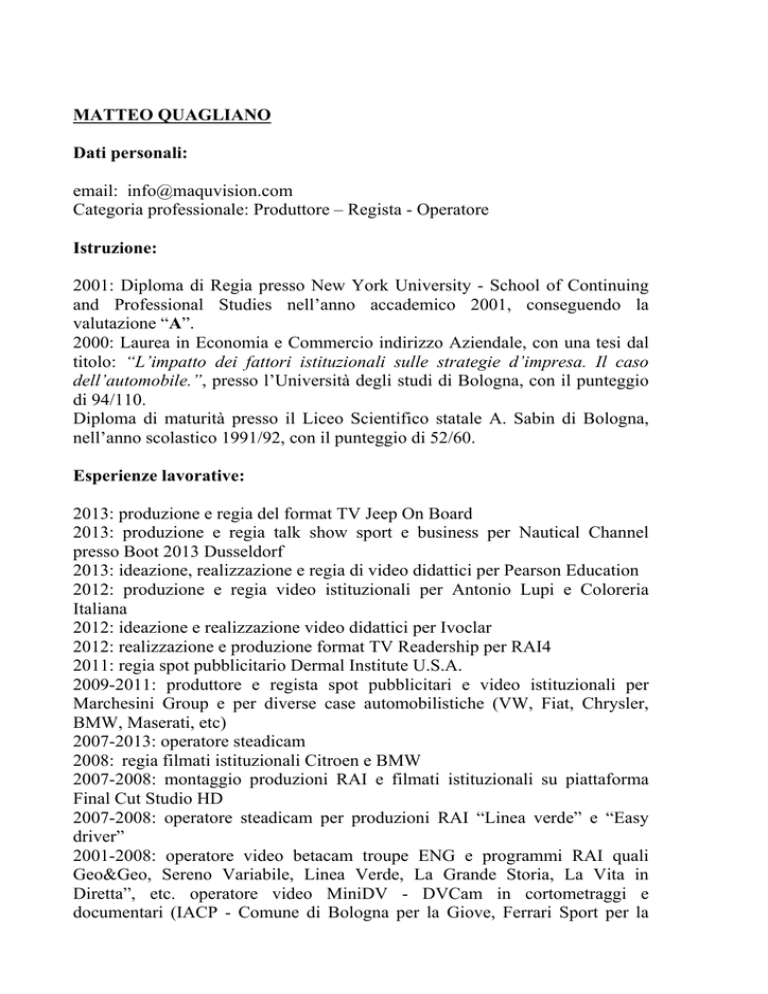 MATTEO QUAGLIANO

Dati personali:

email: info@maquvision.com
Categoria professionale: Produttore – Regista - Operatore

Istruzione:

2001: Diploma di Regia presso New York University - School of Continuing and Professional Studies nell'anno accademico 2001, conseguendo la valutazione "A".
2000: Laurea in Economia e Commercio indirizzo Aziendale, con una tesi dal titolo: "L'impatto dei fattori istituzionali sulle strategie d'impresa. Il caso dell'automobile.", presso l'Università degli studi di Bologna, con il punteggio di 94/110.
Diploma di maturità presso il Liceo Scientifico statale A. Sabin di Bologna, nell'anno scolastico 1991/92, con il punteggio di 52/60.

Esperienze lavorative:

2013: produzione e regia del format TV Jeep On Board
2013: produzione e regia talk show sport e business per Nautical Channel presso Boot 2013 Dusseldorf
2013: ideazione, realizzazione e regia di video didattici per Pearson Education
2012: produzione e regia video istituzionali per Antonio Lupi e Coloreria Italiana
2012: ideazione e realizzazione video didattici per Ivoclar
2012: realizzazione e produzione format TV Readership per RAI4
2011: regia spot pubblicitario Dermal Institute U.S.A.
2009-2011: produttore e regista spot pubblicitari e video istituzionali per Marchesini Group e per diverse case automobilistiche (VW, Fiat, Chrysler, BMW, Maserati, etc)
2007-2013: operatore steadicam
2008: regia filmati istituzionali Citroen e BMW
2007-2008: montaggio produzioni RAI e filmati istituzionali su piattaforma Final Cut Studio HD
2007-2008: operatore steadicam per produzioni RAI "Linea verde" e "Easy driver"
2001-2008: operatore video betacam troupe ENG e programmi RAI quali Geo&Geo, Sereno Variabile, Linea Verde, La Grande Storia, La Vita in Diretta", etc. operatore video MiniDV - DVCam in cortometraggi e documentari (IACP - Comune di Bologna per la Giove, Ferrari Sport per la